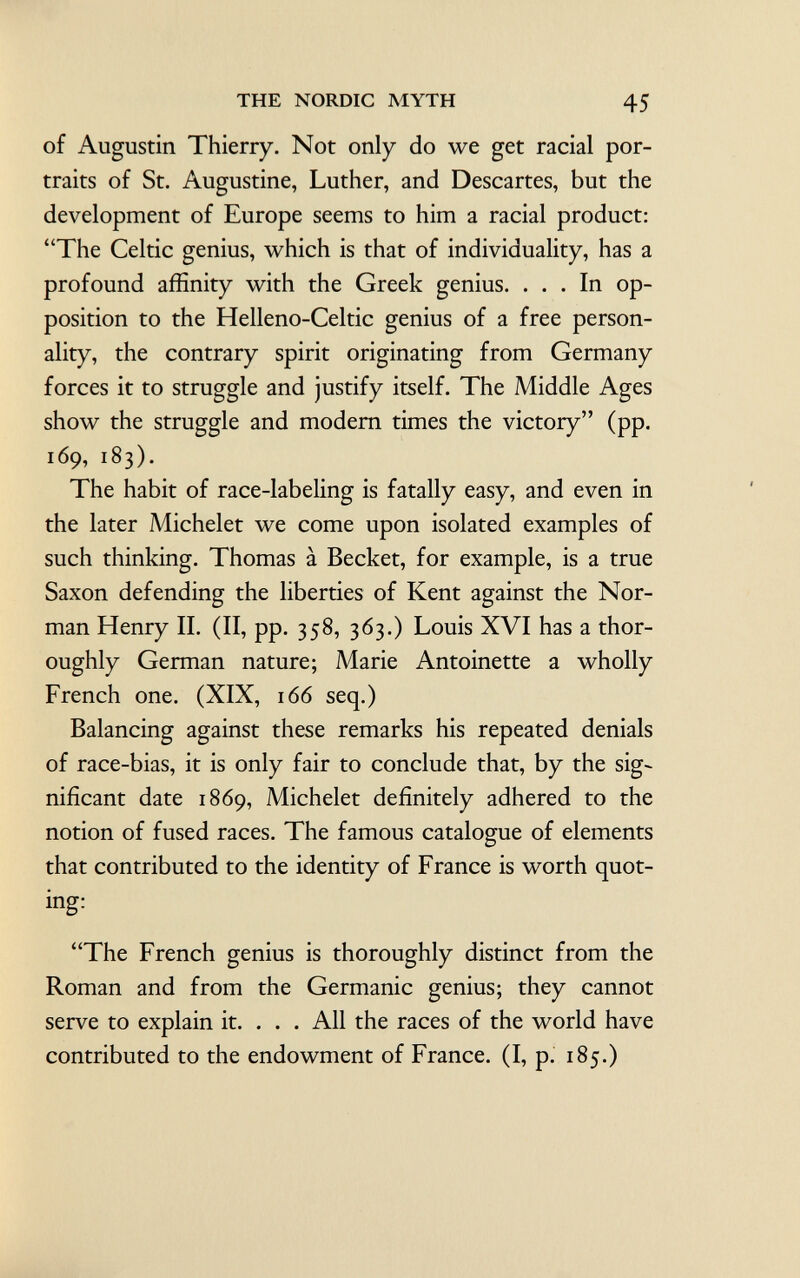 THE NORDIC MYTH 45

of Augustin Thierry. Not only do we get racial portraits of St. Augustine, Luther, and Descartes, but the development of Europe seems to him a racial product: "The Celtic genius, which is that of individuality, has a profound affinity with the Greek genius. . . . In opposition to the Helleno-Celtic genius of a free personality, the contrary spirit originating from Germany forces it to struggle and justify itself. The Middle Ages show the struggle and modern times the victory" (pp. 169, 183).

The habit of race-labeling is fatally easy, and even in the later Michelet we come upon isolated examples of such thinking. Thomas à Becket, for example, is a true Saxon defending the liberties of Kent against the Norman Henry II. (II, pp. 358, 363.) Louis XVI has a thoroughly German nature; Marie Antoinette a wholly French one. (XIX, 166 seq.)

Balancing against these remarks his repeated denials of race-bias, it is only fair to conclude that, by the significant date 1869, Michelet definitely adhered to the notion of fused races. The famous catalogue of elements that contributed to the identity of France is worth quoting:

"The French genius is thoroughly distinct from the Roman and from the Germanic genius; they cannot serve to explain it. . . . All the races of the world have contributed to the endowment of France. (I, p. 185.)